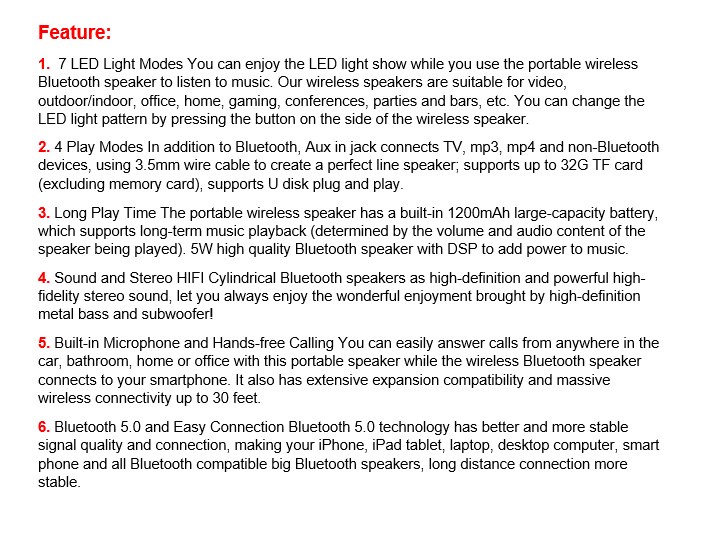 Feature:

1. 7 LED Light Modes You can enjoy the LED light show while you use the portable wireless Bluetooth speaker to listen to music. Our wireless speakers are suitable for video, outdoor/indoor, office, home, gaming, conferences, parties and bars, etc. You can change the LED light pattern by pressing the button on the side of the wireless speaker.

2. 4 Play Modes In addition to Bluetooth, Aux in jack connects TV, mp3, mp4 and non-Bluetooth devices, using 3.5mm wire cable to create a perfect line speaker; supports up to 32G TF card (excluding memory card), supports U disk plug and play.

3. Long Play Time The portable wireless speaker has a built-in 1200mAh large-capacity battery, which supports long-term music playback (determined by the volume and audio content of the speaker being played). 5W high quality Bluetooth speaker with DSP to add power to music.

4. Sound and Stereo HIFI Cylindrical Bluetooth speakers as high-definition and powerful high-fidelity stereo sound, let you always enjoy the wonderful enjoyment brought by high-definition metal bass and subwoofer!

5. Built-in Microphone and Hands-free Calling You can easily answer calls from anywhere in the car, bathroom, home or office with this portable speaker while the wireless Bluetooth speaker connects to your smartphone. It also has extensive expansion compatibility and massive wireless connectivity up to 30 feet.

6. Bluetooth 5.0 and Easy Connection Bluetooth 5.0 technology has better and more stable signal quality and connection, making your iPhone, iPad tablet, laptop, desktop computer, smart phone and all Bluetooth compatible big Bluetooth speakers, long distance connection more stable.